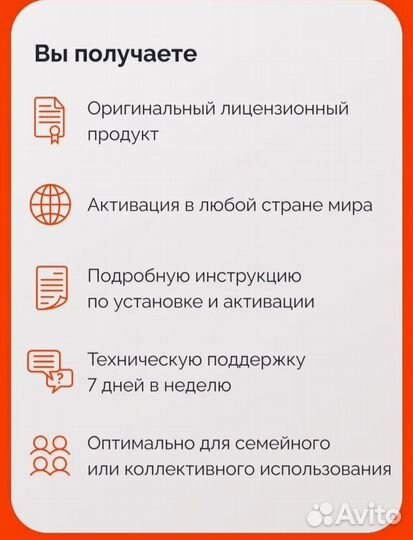 Вы получаете

Оригинальный лицензионный продукт

Активация в любой стране мира

Подробную инструкцию по установке и активации

Техническую поддержку 7 дней в неделю

Оптимально для семейного или коллективного использования

Avito